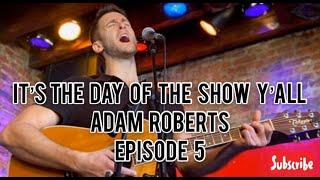 IT'S THE DAY OF THE SHOW Y'ALL
ADAM ROBERTS
EPISODE 5

Subscribe